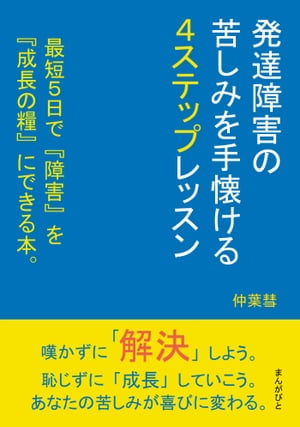 発達障害の苦しみを手懐ける4ステップレッスン

最短5日で『障害』を『成長の糧』にできる本。

仲葉彗

嘆かずに「解決」しよう。
恥じずに「成長」していこう。
あなたの苦しみが喜びに変わる。

まんがびと